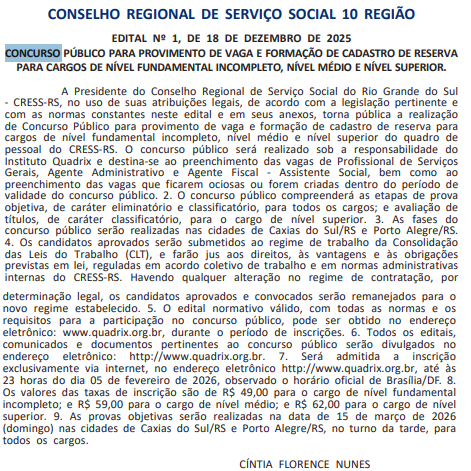 CONSELHO REGIONAL DE SERVIÇO SOCIAL 10 REGIÃO

EDITAL Nº 1, DE 18 DE DEZEMBRO DE 2025
CONCURSO PÚBLICO PARA PROVIMENTO DE VAGA E FORMAÇÃO DE CADASTRO DE RESERVA PARA CARGOS DE NÍVEL FUNDAMENTAL INCOMPLETO, NÍVEL MÉDIO E NÍVEL SUPERIOR.

A Presidente do Conselho Regional de Serviço Social do Rio Grande do Sul - CRESS-RS, no uso de suas atribuições legais, de acordo com a legislação pertinente e com as normas constantes neste edital e em seus anexos, torna pública a realização de Concurso Público para provimento de vaga e formação de cadastro de reserva para cargos de nível fundamental incompleto, nível médio e nível superior do quadro de pessoal do CRESS-RS. O concurso público será realizado sob a responsabilidade do Instituto Quadrix e destina-se ao preenchimento das vagas de Profissional de Serviços Gerais, Agente Administrativo e Agente Fiscal - Assistente Social, bem como ao preenchimento das vagas que ficarem ociosas ou forem criadas dentro do período de validade do concurso público. 2. O concurso público compreenderá as etapas de prova objetiva, de caráter eliminatório e classificatório, para todos os cargos; e avaliação de títulos, de caráter classificatório, para o cargo de nível superior. 3. As fases do concurso público serão realizadas nas cidades de Caxias do Sul/RS e Porto Alegre/RS. 4. Os candidatos aprovados serão submetidos ao regime de trabalho da Consolidação das Leis do Trabalho (CLT), e farão jus aos direitos, às vantagens e às obrigações previstas em lei, reguladas em acordo coletivo de trabalho e em normas administrativas internas do CRESS-RS. Havendo qualquer alteração no regime de contratação, por

determinação legal, os candidatos aprovados e convocados serão remanejados para o novo regime estabelecido. 5. O edital normativo válido, com todas as normas e os requisitos para a participação no concurso público, pode ser obtido no endereço eletrônico: www.quadrix.org.br, durante o período de inscrições. 6. Todos os editais, comunicados e documentos pertinentes ao concurso público serão divulgados no endereço eletrônico: http://www.quadrix.org.br. 7. Será admitida a inscrição exclusivamente via internet, no endereço eletrônico http://www.quadrix.org.br, até às 23 horas do dia 05 de fevereiro de 2026, observado o horário oficial de Brasília/DF. 8. Os valores das taxas de inscrição são de R$ 49,00 para o cargo de nível fundamental incompleto; e R$ 59,00 para o cargo de nível médio; e R$ 62,00 para o cargo de nível superior. 9. As provas objetivas serão realizadas na data de 15 de março de 2026 (domingo) nas cidades de Caxias do Sul/RS e Porto Alegre/RS, no turno da tarde, para todos os cargos.

CÍNTIA FLORENCE NUNES